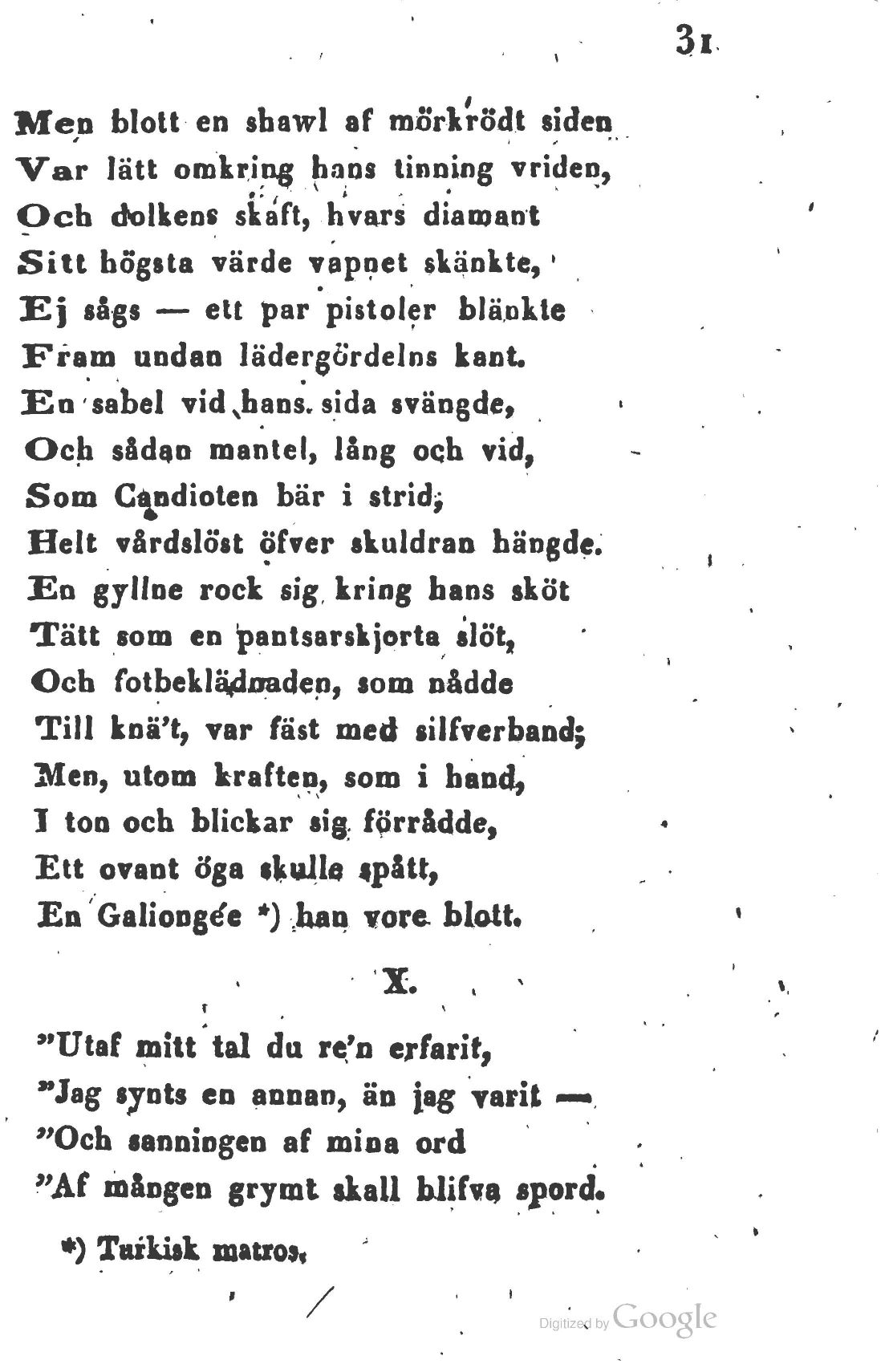 31

Men blott en shawl af mörkrödt siden
Var lätt omkring hans tinning vriden,
Och dolkens skaft, hvars diamant
Sitt högsta värde vapnet skänkte,
Ej sågs — ett par pistoler blänkte
Fram undan lädergördelns kant.
En sabel vid hans sida svängde,
Och sådan mantel, lång och vid,
Som Candioten bär i strid,
Helt vårdslöst öfver skuldran hängde.
En gyllne rock sig kring hans sköt
Tätt som en pantsarskjorta slöt,
Och fotbeklädnaden, som nådde
Till knä't, var fäst med silfverband;
Men, utom kraften, som i hand,
I ton och blickar sig förrådde,
Ett ovant öga skulle spått,
En Galiongée *) han vore blott.

X.

"Utaf mitt tal du re'n erfarit,
"Jag synts en annan, än jag varit —
"Och sanningen af mina ord
"Af mången grymt skall blifva spord.

*) Turkisk matros.

Digitized by Google